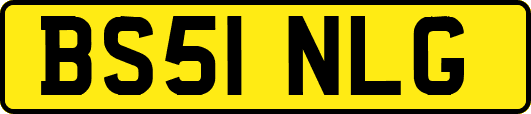 BS51 NLG